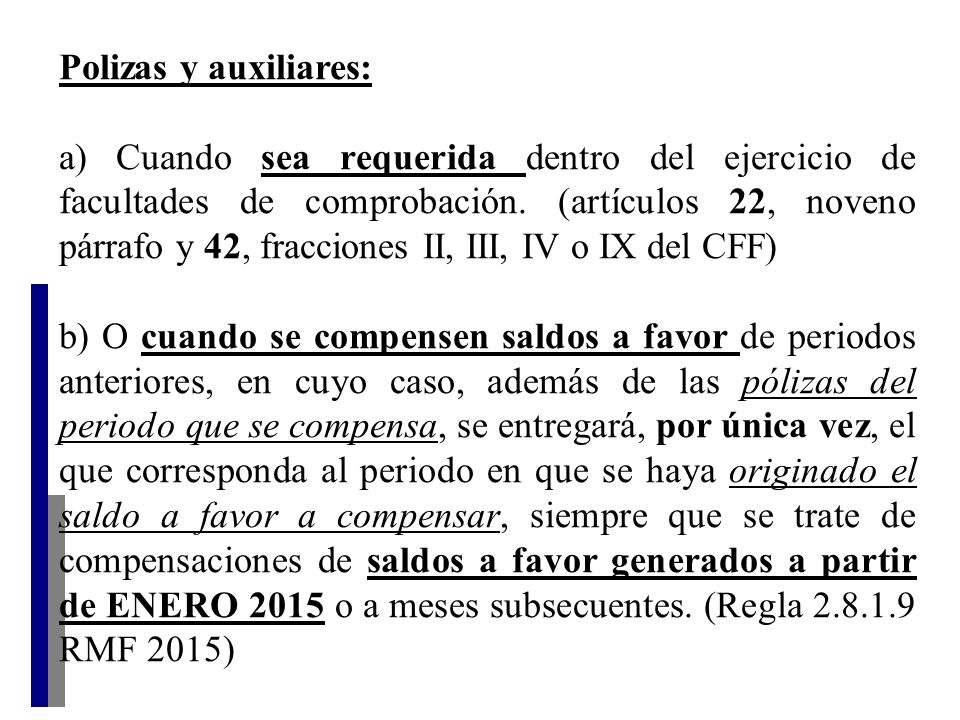 Polizas y auxiliares:

a) Cuando sea requerida dentro del ejercicio de facultades de comprobación. (artículos 22, noveno párrafo y 42, fracciones II, III, IV o IX del CFF)

b) O cuando se compensen saldos a favor de periodos anteriores, en cuyo caso, además de las pólizas del periodo que se compensa, se entregará, por única vez, el que corresponda al periodo en que se haya originado el saldo a favor a compensar, siempre que se trate de compensaciones de saldos a favor generados a partir de ENERO 2015 o a meses subsecuentes. (Regla 2.8.1.9 RMF 2015)